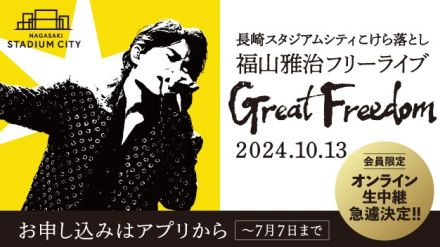 NAGASAKI
STADIUM CITY

長崎スタジアムシティこけら落とし
福山雅治フリーライブ
Great Freedom
2024.10.13

会員限定
オンライン
生中継
急遽決定!!

お申し込みはアプリから
~7月7日まで